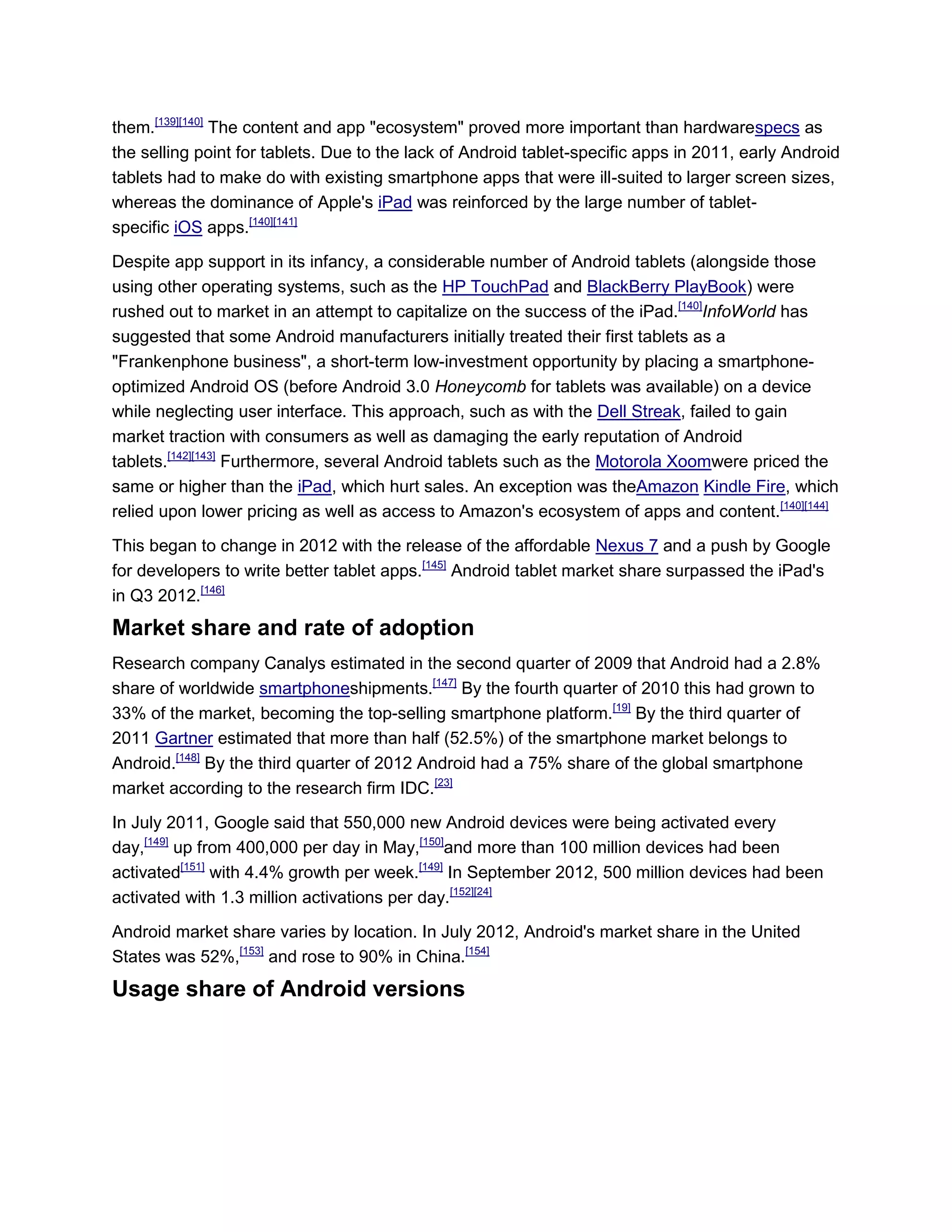 them.[139][140] The content and app "ecosystem" proved more important than hardwarespecs as the selling point for tablets. Due to the lack of Android tablet-specific apps in 2011, early Android tablets had to make do with existing smartphone apps that were ill-suited to larger screen sizes, whereas the dominance of Apple's iPad was reinforced by the large number of tablet-specific iOS apps.[140][141]

Despite app support in its infancy, a considerable number of Android tablets (alongside those using other operating systems, such as the HP TouchPad and BlackBerry PlayBook) were rushed out to market in an attempt to capitalize on the success of the iPad.[140]InfoWorld has suggested that some Android manufacturers initially treated their first tablets as a "Frankenphone business", a short-term low-investment opportunity by placing a smartphone-optimized Android OS (before Android 3.0 Honeycomb for tablets was available) on a device while neglecting user interface. This approach, such as with the Dell Streak, failed to gain market traction with consumers as well as damaging the early reputation of Android tablets.[142][143] Furthermore, several Android tablets such as the Motorola Xoomwere priced the same or higher than the iPad, which hurt sales. An exception was theAmazon Kindle Fire, which relied upon lower pricing as well as access to Amazon's ecosystem of apps and content.[140][144]

This began to change in 2012 with the release of the affordable Nexus 7 and a push by Google for developers to write better tablet apps.[145] Android tablet market share surpassed the iPad's in Q3 2012.[146]

Market share and rate of adoption

Research company Canalys estimated in the second quarter of 2009 that Android had a 2.8% share of worldwide smartphoneshipments.[147] By the fourth quarter of 2010 this had grown to 33% of the market, becoming the top-selling smartphone platform.[19] By the third quarter of 2011 Gartner estimated that more than half (52.5%) of the smartphone market belongs to Android.[148] By the third quarter of 2012 Android had a 75% share of the global smartphone market according to the research firm IDC.[23]

In July 2011, Google said that 550,000 new Android devices were being activated every day,[149] up from 400,000 per day in May,[150]and more than 100 million devices had been activated[151] with 4.4% growth per week.[149] In September 2012, 500 million devices had been activated with 1.3 million activations per day.[152][24]

Android market share varies by location. In July 2012, Android's market share in the United States was 52%,[153] and rose to 90% in China.[154]

Usage share of Android versions